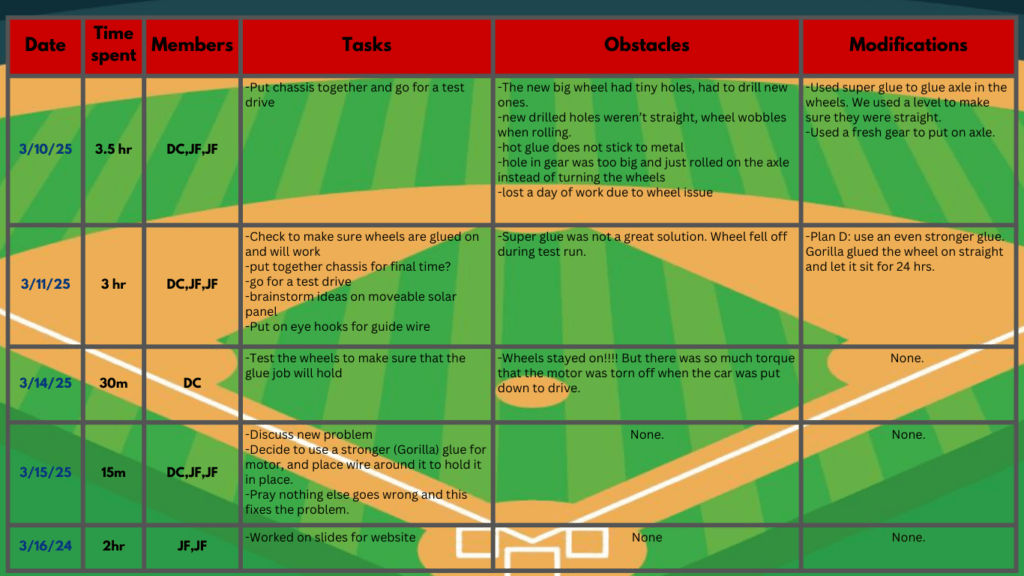 | Date | Time spent | Members | Tasks | Obstacles | Modifications |
|---|---|---|---|---|---|
| 3/10/25 | 3.5 hr | DC,JF,JF | -Put chassis together and go for a test drive | -The new big wheel had tiny holes, had to drill new ones. -new drilled holes weren't straight, wheel wobbles when rolling. -hot glue does not stick to metal -hole in gear was too big and just rolled on the axle instead of turning the wheels -lost a day of work due to wheel issue | -Used super glue to glue axle in the wheels. We used a level to make sure they were straight. -Used a fresh gear to put on axle. |
| 3/11/25 | 3 hr | DC,JF,JF | -Check to make sure wheels are glued on and will work -put together chassis for final time? -go for a test drive -brainstorm ideas on moveable solar panel -Put on eye hooks for guide wire | -Super glue was not a great solution. Wheel fell off during test run. | -Plan D: use an even stronger glue. Gorilla glued the wheel on straight and let it sit for 24 hrs. |
| 3/14/25 | 30m | DC | -Test the wheels to make sure that the glue job will hold | -Wheels stayed on!!!! But there was so much torque that the motor was torn off when the car was put down to drive. | None. |
| 3/15/25 | 15m | DC,JF,JF | -Discuss new problem -Decide to use a stronger (Gorilla) glue for motor, and place wire around it to hold it in place. -Pray nothing else goes wrong and this fixes the problem. | None. | None. |
| 3/16/24 | 2hr | JF,JF | -Worked on slides for website | None | None. |